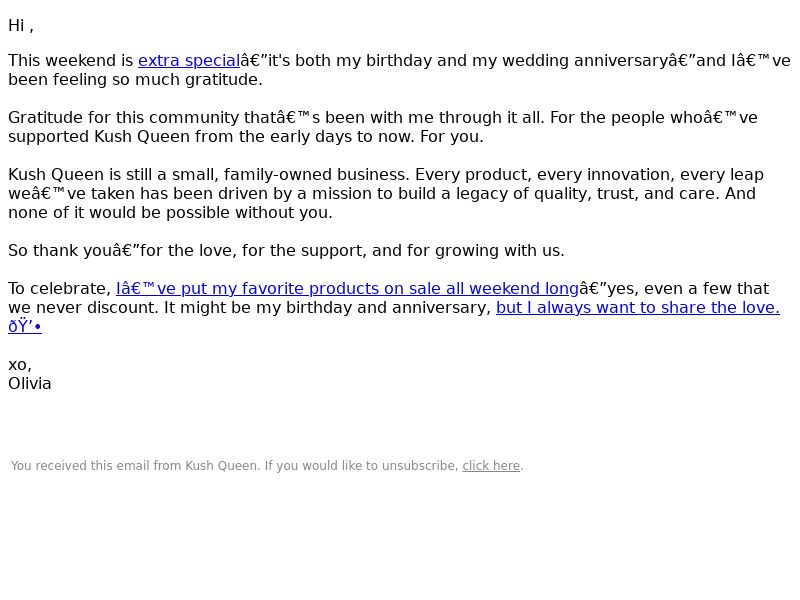 Hi ,

This weekend is extra specialâ€”it's both my birthday and my wedding anniversaryâ€”and Iâ€™ve been feeling so much gratitude.

Gratitude for this community thatâ€™s been with me through it all. For the people whoâ€™ve supported Kush Queen from the early days to now. For you.

Kush Queen is still a small, family-owned business. Every product, every innovation, every leap weâ€™ve taken has been driven by a mission to build a legacy of quality, trust, and care. And none of it would be possible without you.

So thank youâ€”for the love, for the support, and for growing with us.

To celebrate, Iâ€™ve put my favorite products on sale all weekend longâ€”yes, even a few that we never discount. It might be my birthday and anniversary, but I always want to share the love. ðŸ’•

xo,
Olivia

You received this email from Kush Queen. If you would like to unsubscribe, click here.